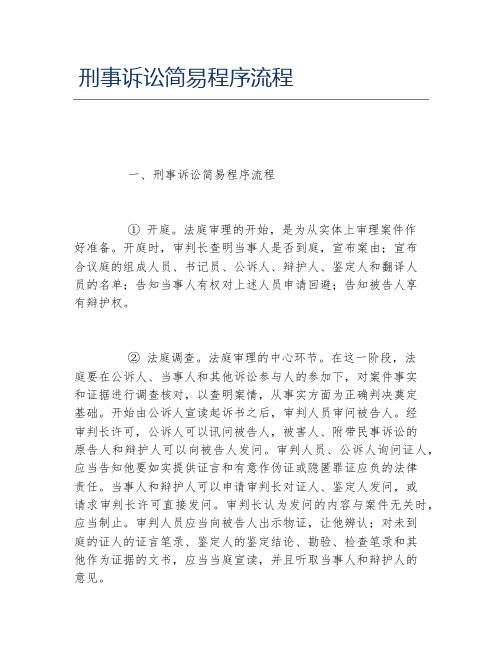 刑事诉讼简易程序流程

一、刑事诉讼简易程序流程

① 开庭。法庭审理的开始，是为从实体上审理案件作好准备。开庭时，审判长查明当事人是否到庭，宣布案由；宣布合议庭的组成人员、书记员、公诉人、辩护人、鉴定人和翻译人员的名单；告知当事人有权对上述人员申请回避；告知被告人享有辩护权。

② 法庭调查。法庭审理的中心环节。在这一阶段，法庭要在公诉人、当事人和其他诉讼参与人的参加下，对案件事实和证据进行调查核对，以查明案情，从事实方面为正确判决奠定基础。开始由公诉人宣读起诉书之后，审判人员审问被告人。经审判长许可，公诉人可以讯问被告人，被害人、附带民事诉讼的原告人和辩护人可以向被告人发问。审判人员、公诉人询问证人，应当告知他要如实提供证言和有意作伪证或隐匿罪证应负的法律责任。当事人和辩护人可以申请审判长对证人、鉴定人发问，或请求审判长许可直接发问。审判长认为发问的内容与案件无关时，应当制止。审判人员应当向被告人出示物证，让他辨认；对未到庭的证人的证言笔录、鉴定人的鉴定结论、勘验、检查笔录和其他作为证据的文书，应当当庭宣读，并且听取当事人和辩护人的意见。